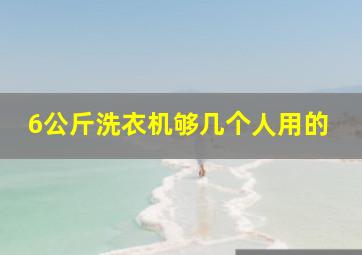 6公斤洗衣机够几个人用的